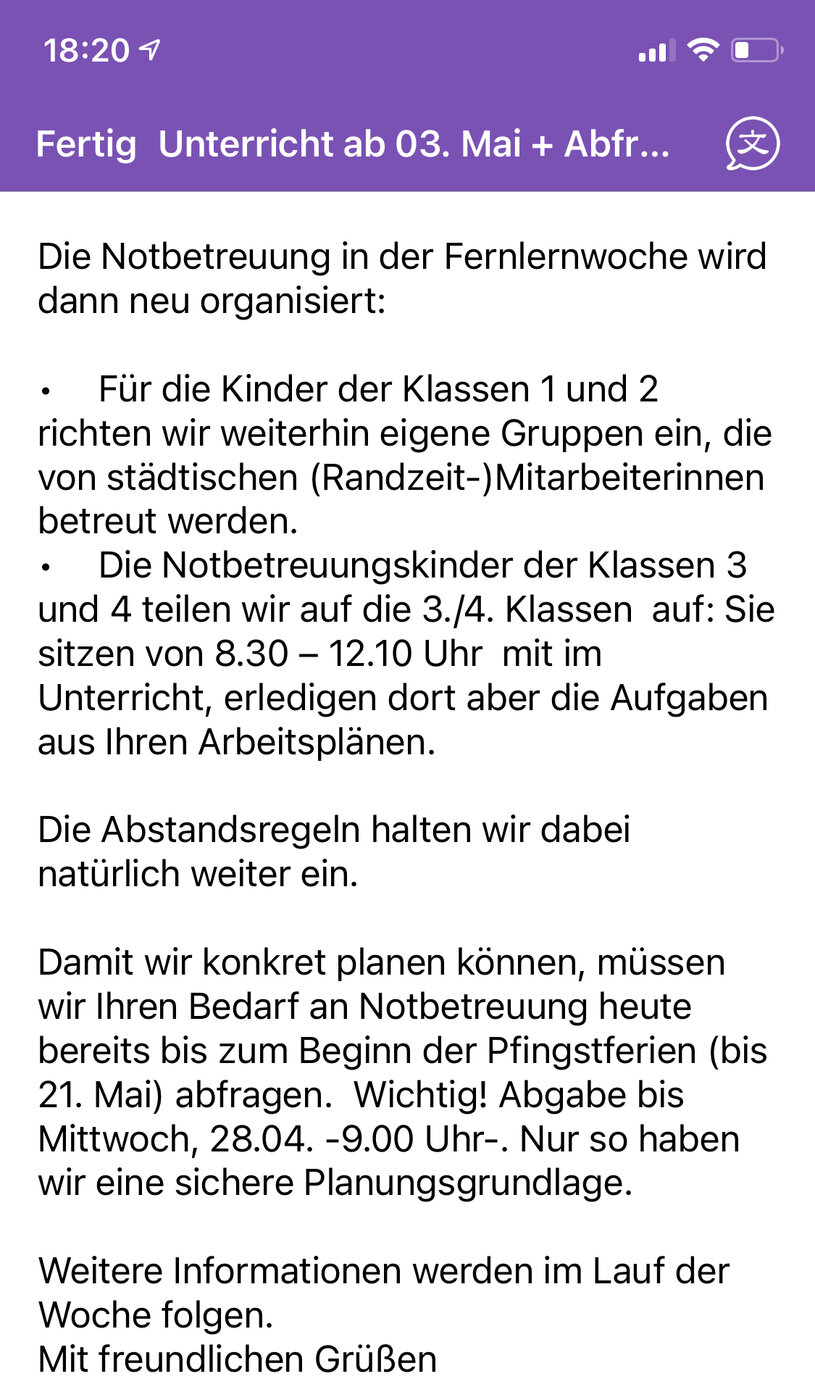 18:20

Fertig Unterricht ab 03. Mai + Abfr...

Die Notbetreuung in der Fernlernwoche wird dann neu organisiert:

• Für die Kinder der Klassen 1 und 2 richten wir weiterhin eigene Gruppen ein, die von städtischen (Randzeit-)Mitarbeiterinnen betreut werden.
• Die Notbetreuungskinder der Klassen 3 und 4 teilen wir auf die 3./4. Klassen auf: Sie sitzen von 8.30 – 12.10 Uhr mit im Unterricht, erledigen dort aber die Aufgaben aus Ihren Arbeitsplänen.

Die Abstandsregeln halten wir dabei natürlich weiter ein.

Damit wir konkret planen können, müssen wir Ihren Bedarf an Notbetreuung heute bereits bis zum Beginn der Pfingstferien (bis 21. Mai) abfragen. Wichtig! Abgabe bis Mittwoch, 28.04. -9.00 Uhr-. Nur so haben wir eine sichere Planungsgrundlage.

Weitere Informationen werden im Lauf der Woche folgen.
Mit freundlichen Grüßen